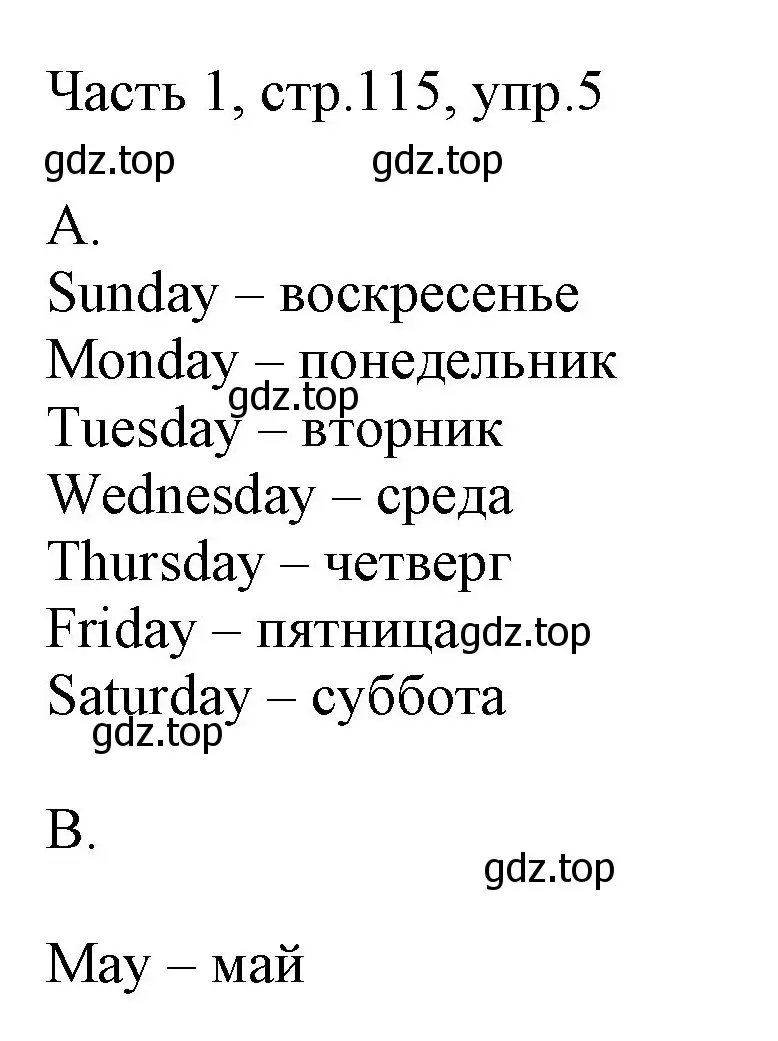 Часть 1, стр.115, упр.5

gdz.top gdz.top

A.

Sunday – воскресенье

Monday – понедельник

gdz.top

Tuesday – вторник

Wednesday – среда

Thursday – четверг

Friday – пятница gdz.top

Saturday – суббота

gdz.top

B.

gdz.top

May – май